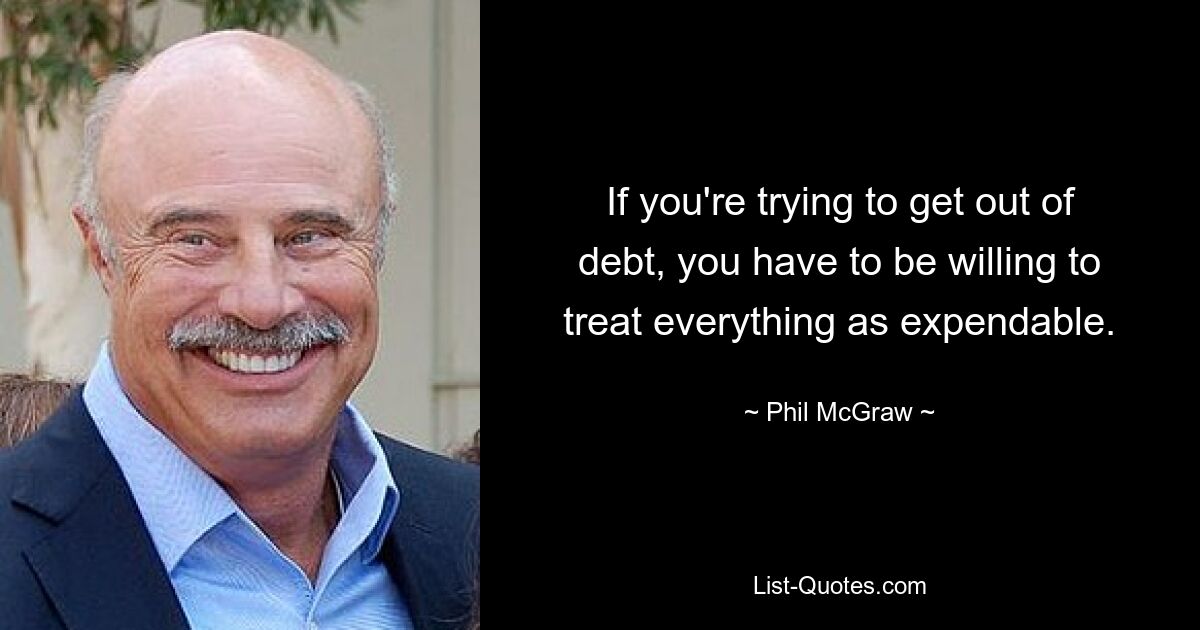 If you're trying to get out of debt, you have to be willing to treat everything as expendable.

~ Phil McGraw ~

List-Quotes.com